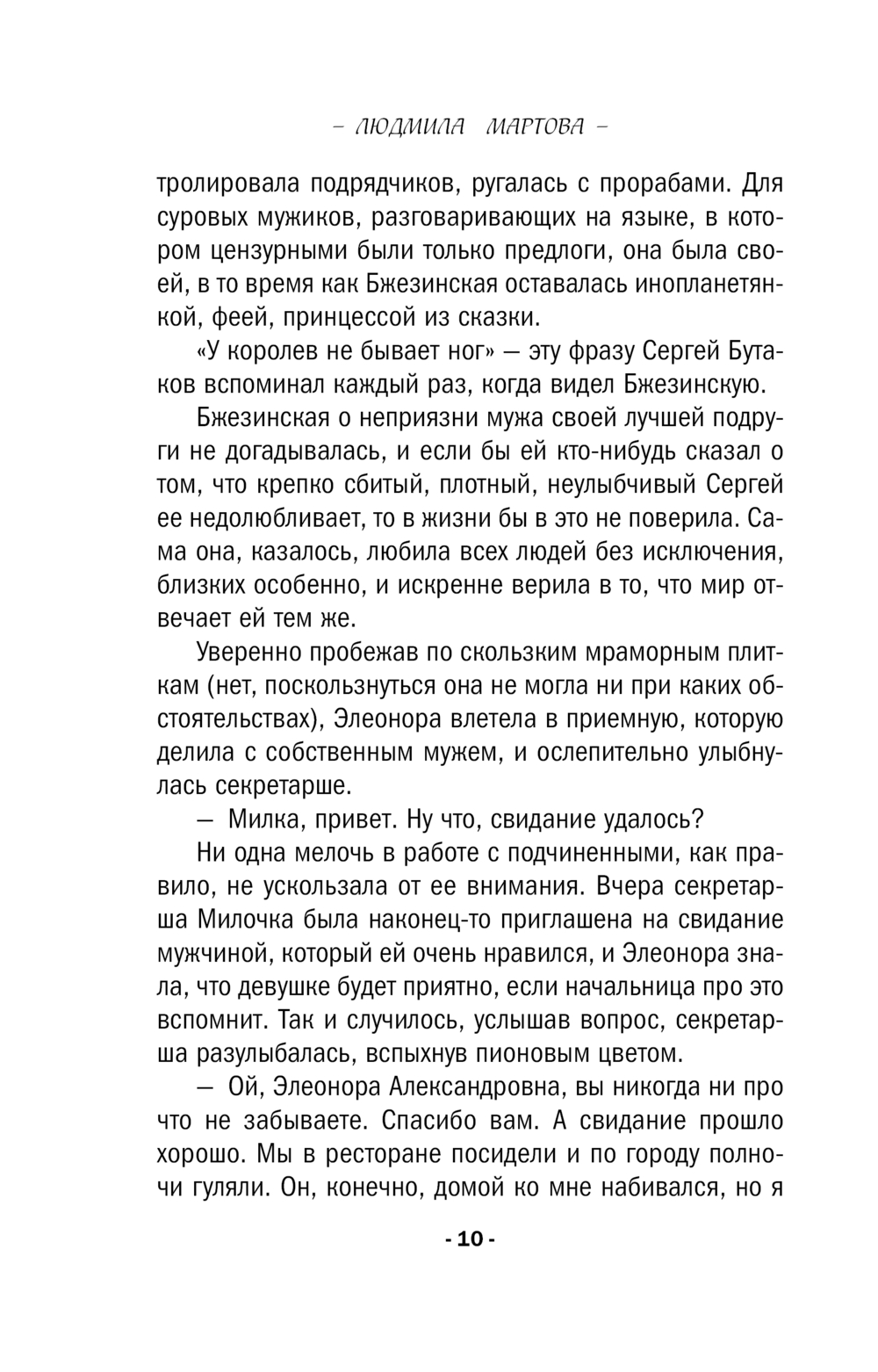 – ЛЮДМИЛА МАРТОВА –

тролировала подрядчиков, ругалась с прорабами. Для суровых мужиков, разговаривающих на языке, в котором цензурными были только предлоги, она была своей, в то время как Бжезинская оставалась инопланетянкой, феей, принцессой из сказки.

«У королев не бывает ног» — эту фразу Сергей Бутаков вспоминал каждый раз, когда видел Бжезинскую.

Бжезинская о неприязни мужа своей лучшей подруги не догадывалась, и если бы ей кто-нибудь сказал о том, что крепко сбитый, плотный, неулыбчивый Сергей ее недолюбливает, то в жизни бы в это не поверила. Сама она, казалось, любила всех людей без исключения, близких особенно, и искренне верила в то, что мир отвечает ей тем же.

Уверенно пробежав по скользким мраморным плиткам (нет, поскользнуться она не могла ни при каких обстоятельствах), Элеонора влетела в приемную, которую делила с собственным мужем, и ослепительно улыбнулась секретарше.

— Милка, привет. Ну что, свидание удалось?

Ни одна мелочь в работе с подчиненными, как правило, не ускользала от ее внимания. Вчера секретарша Милочка была наконец-то приглашена на свидание мужчиной, который ей очень нравился, и Элеонора знала, что девушке будет приятно, если начальница про это вспомнит. Так и случилось, услышав вопрос, секретарша разулыбалась, вспыхнув пионовым цветом.

— Ой, Элеонора Александровна, вы никогда ни про что не забываете. Спасибо вам. А свидание прошло хорошо. Мы в ресторане посидели и по городу полночи гуляли. Он, конечно, домой ко мне набивался, но я

- 10 -